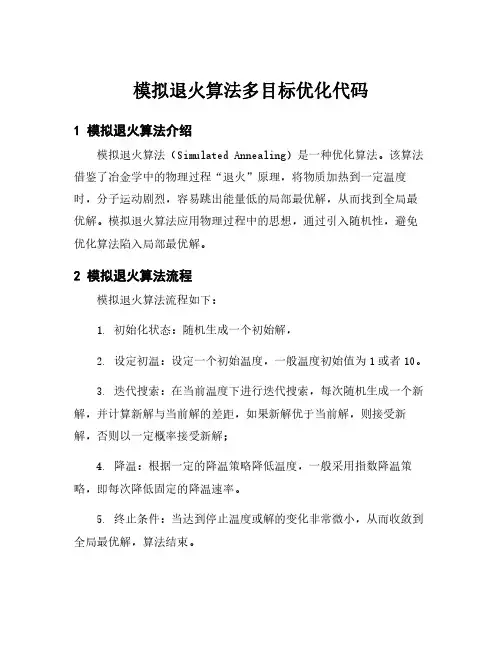 模拟退火算法多目标优化代码

1 模拟退火算法介绍

模拟退火算法（Simulated Annealing）是一种优化算法。该算法借鉴了冶金学中的物理过程“退火”原理，将物质加热到一定温度时，分子运动剧烈，容易跳出能量低的局部最优解，从而找到全局最优解。模拟退火算法应用物理过程中的思想，通过引入随机性，避免优化算法陷入局部最优解。

2 模拟退火算法流程

模拟退火算法流程如下：

1. 初始化状态：随机生成一个初始解，

2. 设定初温：设定一个初始温度，一般温度初始值为1或者10。

3. 迭代搜索：在当前温度下进行迭代搜索，每次随机生成一个新解，并计算新解与当前解的差距，如果新解优于当前解，则接受新解，否则以一定概率接受新解；

4. 降温：根据一定的降温策略降低温度，一般采用指数降温策略，即每次降低固定的降温速率。

5. 终止条件：当达到停止温度或解的变化非常微小，从而收敛到全局最优解，算法结束。